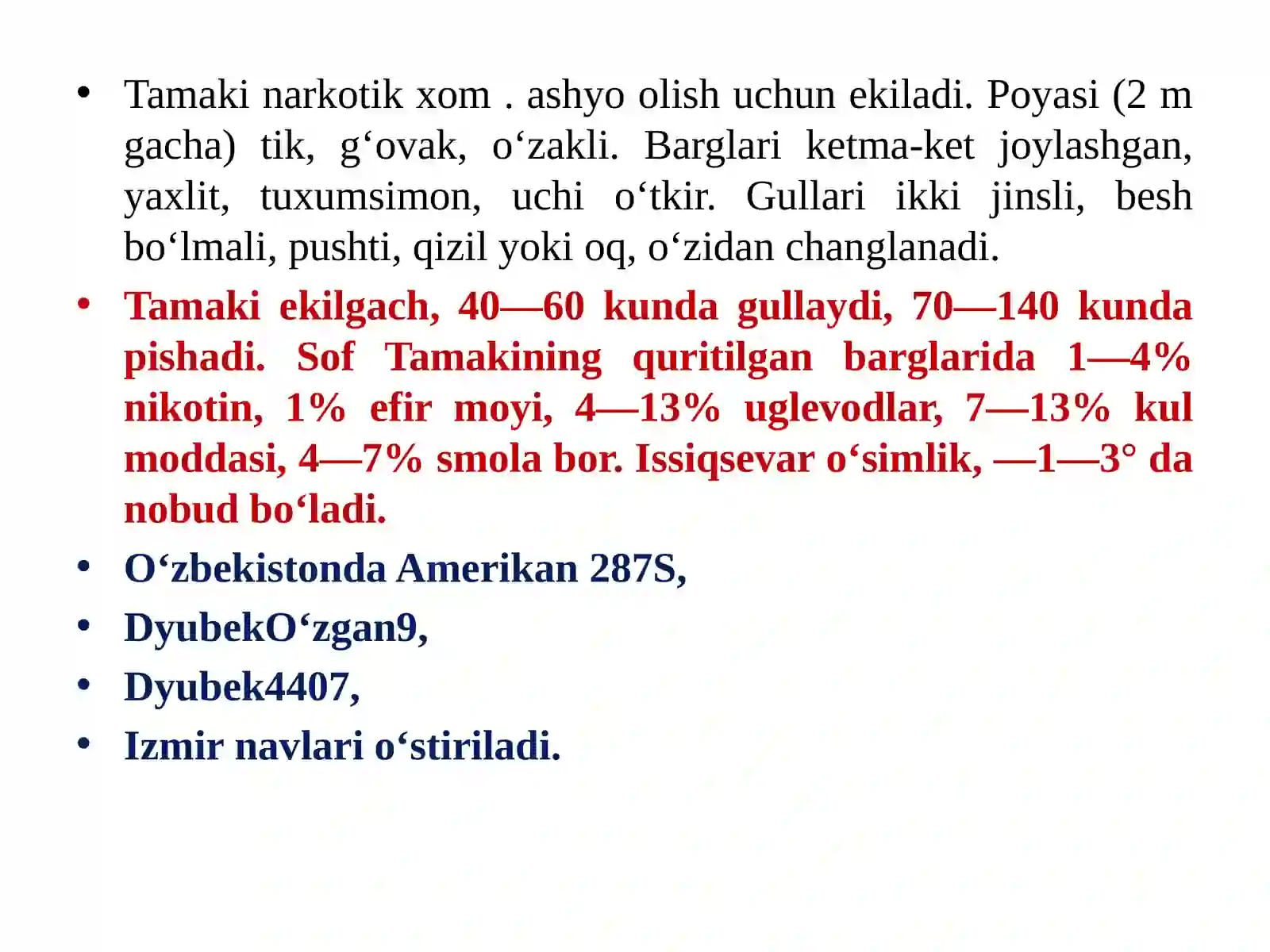 • Tamaki narkotik xom . ashyo olish uchun ekiladi. Poyasi (2 m gacha) tik, g‘ovak, o‘zakli. Barglari ketma-ket joylashgan, yaxlit, tuxumsimon, uchi o‘tkir. Gullari ikki jinsli, besh bo‘lmali, pushti, qizil yoki oq, o‘zidan changlanadi.

• Tamaki ekilgach, 40—60 kunda gullaydi, 70—140 kunda pishadi. Sof Tamakining quritilgan barglarida 1—4% nikotin, 1% efir moyi, 4—13% uglevodlar, 7—13% kul moddasi, 4—7% smola bor. Issiqsevar o‘simlik, —1—3° da nobud bo‘ladi.

• O‘zbekistonda Amerikan 287S,

• DyubekO‘zgan9,

• Dyubek4407,

• Izmir navlari o‘stiriladi.